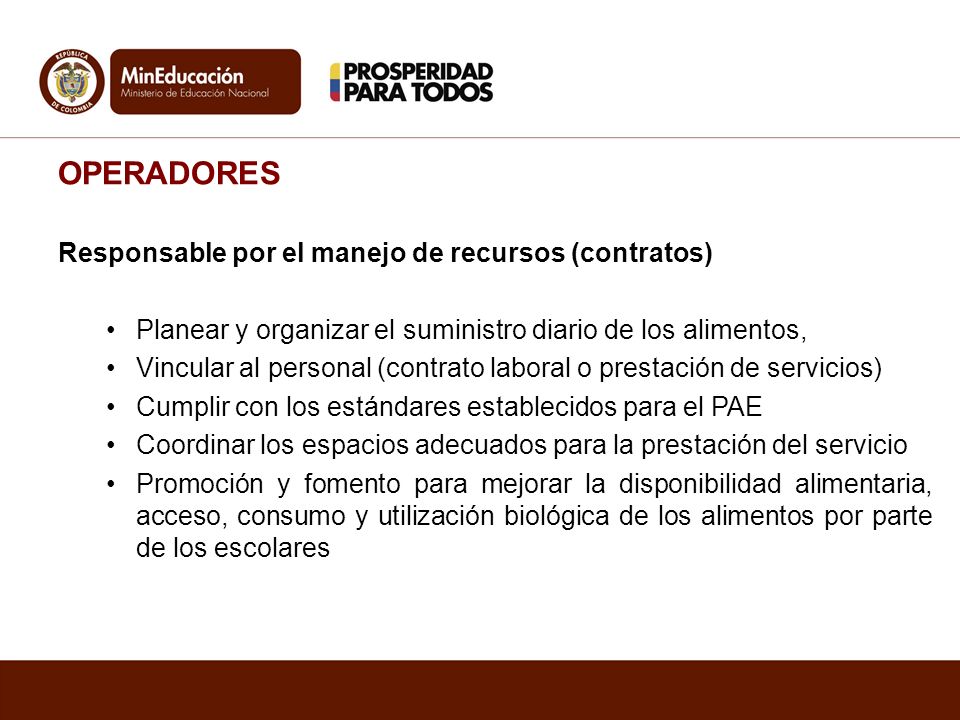 REPÚBLICA DE COLOMBIA

MinEducación
Ministerio de Educación Nacional

PROSPERIDAD PARA TODOS

OPERADORES

Responsable por el manejo de recursos (contratos)

• Planear y organizar el suministro diario de los alimentos,
• Vincular al personal (contrato laboral o prestación de servicios)
• Cumplir con los estándares establecidos para el PAE
• Coordinar los espacios adecuados para la prestación del servicio
• Promoción y fomento para mejorar la disponibilidad alimentaria, acceso, consumo y utilización biológica de los alimentos por parte de los escolares